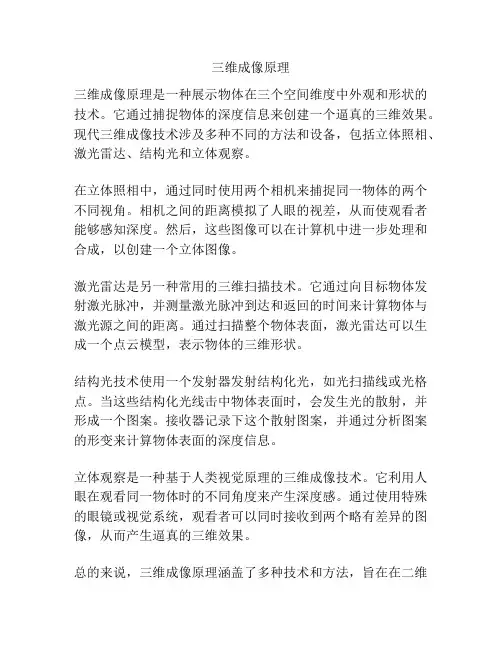 三维成像原理

三维成像原理是一种展示物体在三个空间维度中外观和形状的技术。它通过捕捉物体的深度信息来创建一个逼真的三维效果。现代三维成像技术涉及多种不同的方法和设备，包括立体照相、激光雷达、结构光和立体观察。

在立体照相中，通过同时使用两个相机来捕捉同一物体的两个不同视角。相机之间的距离模拟了人眼的视差，从而使观看者能够感知深度。然后，这些图像可以在计算机中进一步处理和合成，以创建一个立体图像。

激光雷达是另一种常用的三维扫描技术。它通过向目标物体发射激光脉冲，并测量激光脉冲到达和返回的时间来计算物体与激光源之间的距离。通过扫描整个物体表面，激光雷达可以生成一个点云模型，表示物体的三维形状。

结构光技术使用一个发射器发射结构化光，如光扫描线或光格点。当这些结构化光线击中物体表面时，会发生光的散射，并形成一个图案。接收器记录下这个散射图案，并通过分析图案的形变来计算物体表面的深度信息。

立体观察是一种基于人类视觉原理的三维成像技术。它利用人眼在观看同一物体时的不同角度来产生深度感。通过使用特殊的眼镜或视觉系统，观看者可以同时接收到两个略有差异的图像，从而产生逼真的三维效果。

总的来说，三维成像原理涵盖了多种技术和方法，旨在在二维